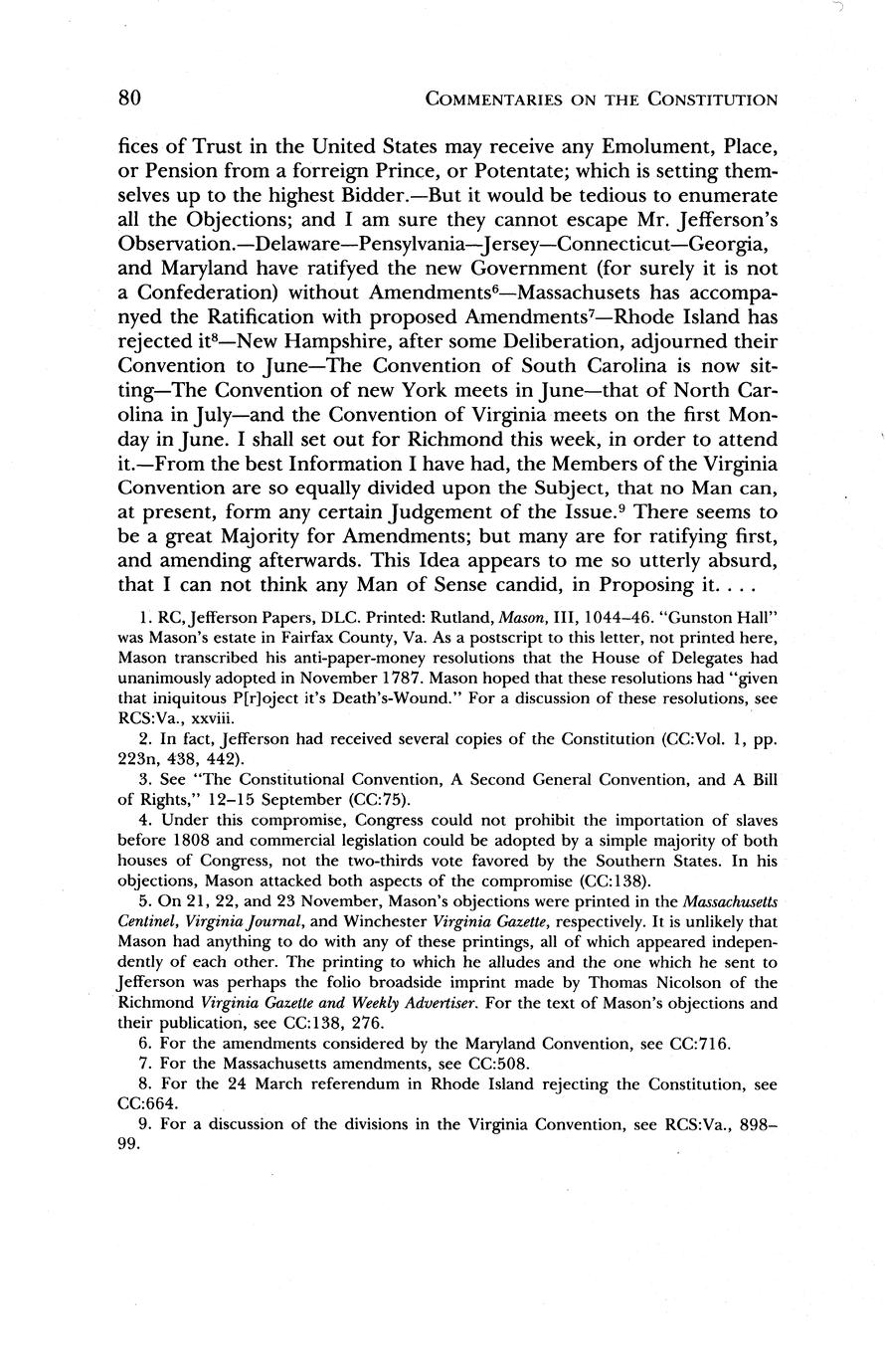 80 COMMENTARIES ON THE CONSTITUTION

fices of Trust in the United States may receive any Emolument, Place, or Pension from a forreign Prince, or Potentate; which is setting themselves up to the highest Bidder.—But it would be tedious to enumerate all the Objections; and I am sure they cannot escape Mr. Jefferson's Observation.—Delaware—Pensylvania—Jersey—Connecticut—Georgia, and Maryland have ratifyed the new Government (for surely it is not a Confederation) without Amendments$^6$—Massachusets has accompanyed the Ratification with proposed Amendments$^7$—Rhode Island has rejected it$^8$—New Hampshire, after some Deliberation, adjourned their Convention to June—The Convention of South Carolina is now sitting—The Convention of new York meets in June—that of North Carolina in July—and the Convention of Virginia meets on the first Monday in June. I shall set out for Richmond this week, in order to attend it.—From the best Information I have had, the Members of the Virginia Convention are so equally divided upon the Subject, that no Man can, at present, form any certain Judgement of the Issue.$^9$ There seems to be a great Majority for Amendments; but many are for ratifying first, and amending afterwards. This Idea appears to me so utterly absurd, that I can not think any Man of Sense candid, in Proposing it. . . .

1. RC, Jefferson Papers, DLC. Printed: Rutland, Mason, III, 1044–46. "Gunston Hall" was Mason's estate in Fairfax County, Va. As a postscript to this letter, not printed here, Mason transcribed his anti-paper-money resolutions that the House of Delegates had unanimously adopted in November 1787. Mason hoped that these resolutions had "given that iniquitous P[r]oject it's Death's-Wound." For a discussion of these resolutions, see RCS:Va., xxviii.

2. In fact, Jefferson had received several copies of the Constitution (CC:Vol. 1, pp. 223n, 438, 442).

3. See "The Constitutional Convention, A Second General Convention, and A Bill of Rights," 12–15 September (CC:75).

4. Under this compromise, Congress could not prohibit the importation of slaves before 1808 and commercial legislation could be adopted by a simple majority of both houses of Congress, not the two-thirds vote favored by the Southern States. In his objections, Mason attacked both aspects of the compromise (CC:138).

5. On 21, 22, and 23 November, Mason's objections were printed in the Massachusetts Centinel, Virginia Journal, and Winchester Virginia Gazette, respectively. It is unlikely that Mason had anything to do with any of these printings, all of which appeared independently of each other. The printing to which he alludes and the one which he sent to Jefferson was perhaps the folio broadside imprint made by Thomas Nicolson of the Richmond Virginia Gazette and Weekly Advertiser. For the text of Mason's objections and their publication, see CC:138, 276.

6. For the amendments considered by the Maryland Convention, see CC:716.

7. For the Massachusetts amendments, see CC:508.

8. For the 24 March referendum in Rhode Island rejecting the Constitution, see CC:664.

9. For a discussion of the divisions in the Virginia Convention, see RCS:Va., 898–99.